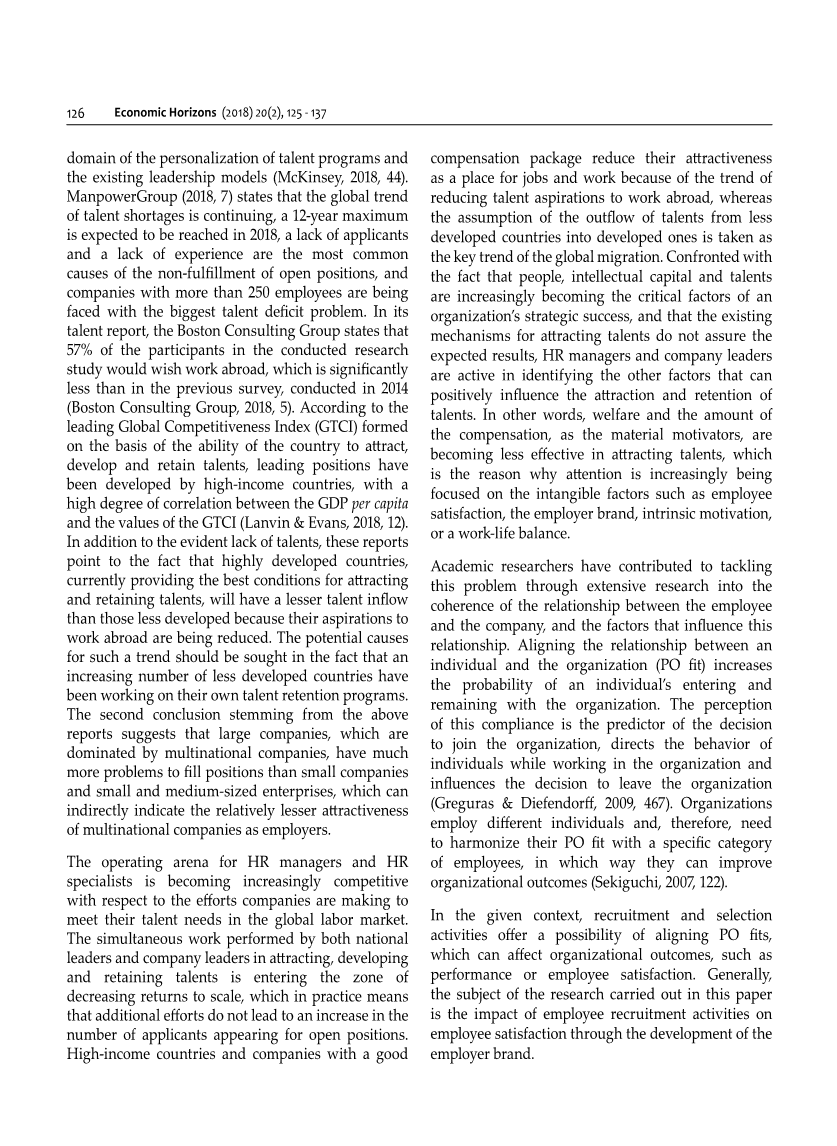 126 Economic Horizons (2018) 20(2), 125 - 137

domain of the personalization of talent programs and the existing leadership models (McKinsey, 2018, 44). ManpowerGroup (2018, 7) states that the global trend of talent shortages is continuing, a 12-year maximum is expected to be reached in 2018, a lack of applicants and a lack of experience are the most common causes of the non-fulfillment of open positions, and companies with more than 250 employees are being faced with the biggest talent deficit problem. In its talent report, the Boston Consulting Group states that 57% of the participants in the conducted research study would wish work abroad, which is significantly less than in the previous survey, conducted in 2014 (Boston Consulting Group, 2018, 5). According to the leading Global Competitiveness Index (GTCI) formed on the basis of the ability of the country to attract, develop and retain talents, leading positions have been developed by high-income countries, with a high degree of correlation between the GDP per capita and the values of the GTCI (Lanvin & Evans, 2018, 12). In addition to the evident lack of talents, these reports point to the fact that highly developed countries, currently providing the best conditions for attracting and retaining talents, will have a lesser talent inflow than those less developed because their aspirations to work abroad are being reduced. The potential causes for such a trend should be sought in the fact that an increasing number of less developed countries have been working on their own talent retention programs. The second conclusion stemming from the above reports suggests that large companies, which are dominated by multinational companies, have much more problems to fill positions than small companies and small and medium-sized enterprises, which can indirectly indicate the relatively lesser attractiveness of multinational companies as employers.

The operating arena for HR managers and HR specialists is becoming increasingly competitive with respect to the efforts companies are making to meet their talent needs in the global labor market. The simultaneous work performed by both national leaders and company leaders in attracting, developing and retaining talents is entering the zone of decreasing returns to scale, which in practice means that additional efforts do not lead to an increase in the number of applicants appearing for open positions. High-income countries and companies with a good compensation package reduce their attractiveness as a place for jobs and work because of the trend of reducing talent aspirations to work abroad, whereas the assumption of the outflow of talents from less developed countries into developed ones is taken as the key trend of the global migration. Confronted with the fact that people, intellectual capital and talents are increasingly becoming the critical factors of an organization's strategic success, and that the existing mechanisms for attracting talents do not assure the expected results, HR managers and company leaders are active in identifying the other factors that can positively influence the attraction and retention of talents. In other words, welfare and the amount of the compensation, as the material motivators, are becoming less effective in attracting talents, which is the reason why attention is increasingly being focused on the intangible factors such as employee satisfaction, the employer brand, intrinsic motivation, or a work-life balance.

Academic researchers have contributed to tackling this problem through extensive research into the coherence of the relationship between the employee and the company, and the factors that influence this relationship. Aligning the relationship between an individual and the organization (PO fit) increases the probability of an individual's entering and remaining with the organization. The perception of this compliance is the predictor of the decision to join the organization, directs the behavior of individuals while working in the organization and influences the decision to leave the organization (Greguras & Diefendorff, 2009, 467). Organizations employ different individuals and, therefore, need to harmonize their PO fit with a specific category of employees, in which way they can improve organizational outcomes (Sekiguchi, 2007, 122).

In the given context, recruitment and selection activities offer a possibility of aligning PO fits, which can affect organizational outcomes, such as performance or employee satisfaction. Generally, the subject of the research carried out in this paper is the impact of employee recruitment activities on employee satisfaction through the development of the employer brand.